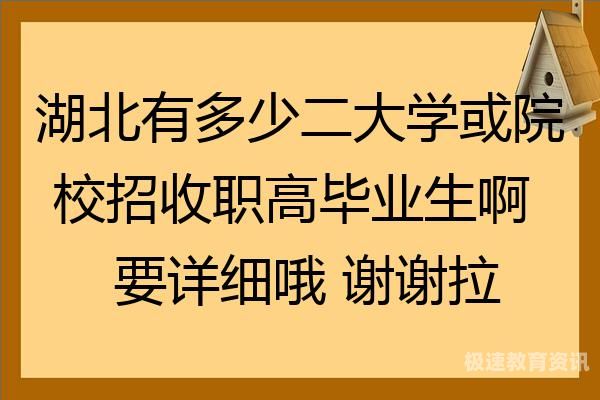 湖北有多少二大学或院校招收职高毕业生啊 要详细哦 谢谢拉

极速教育资讯